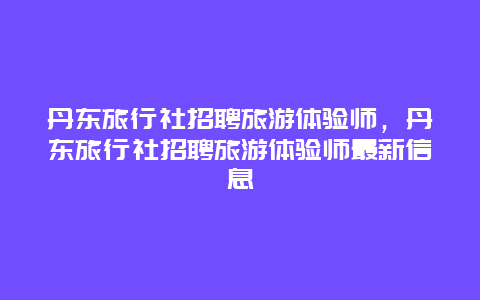 丹东旅行社招聘旅游体验师，丹东旅行社招聘旅游体验师最新信息